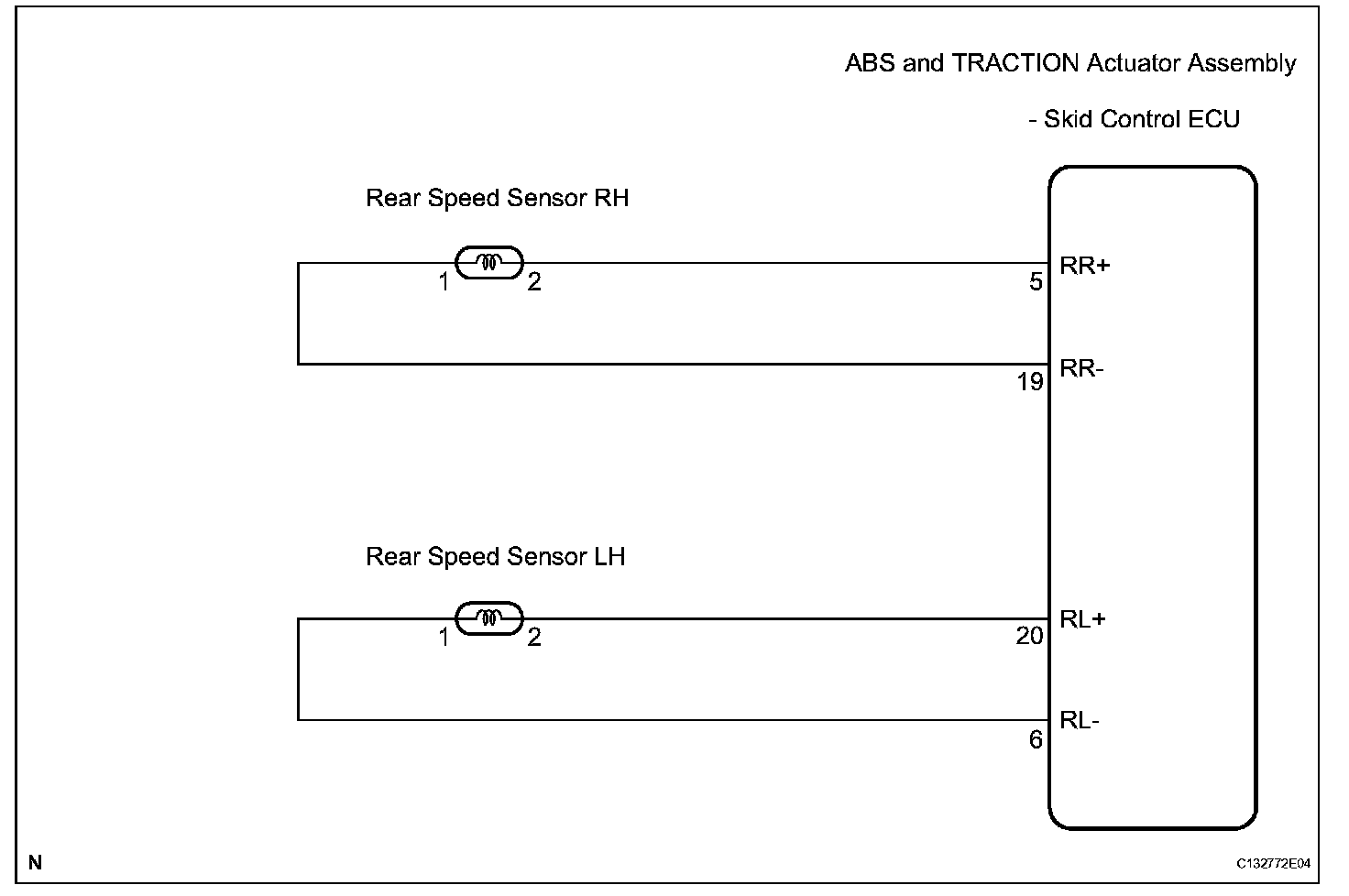 ABS and TRACTION Actuator Assembly

- Skid Control ECU

Rear Speed Sensor RH

1 2

5 RR+

19 RR-

Rear Speed Sensor LH

1 2

20 RL+

6 RL-

N

C132772E04